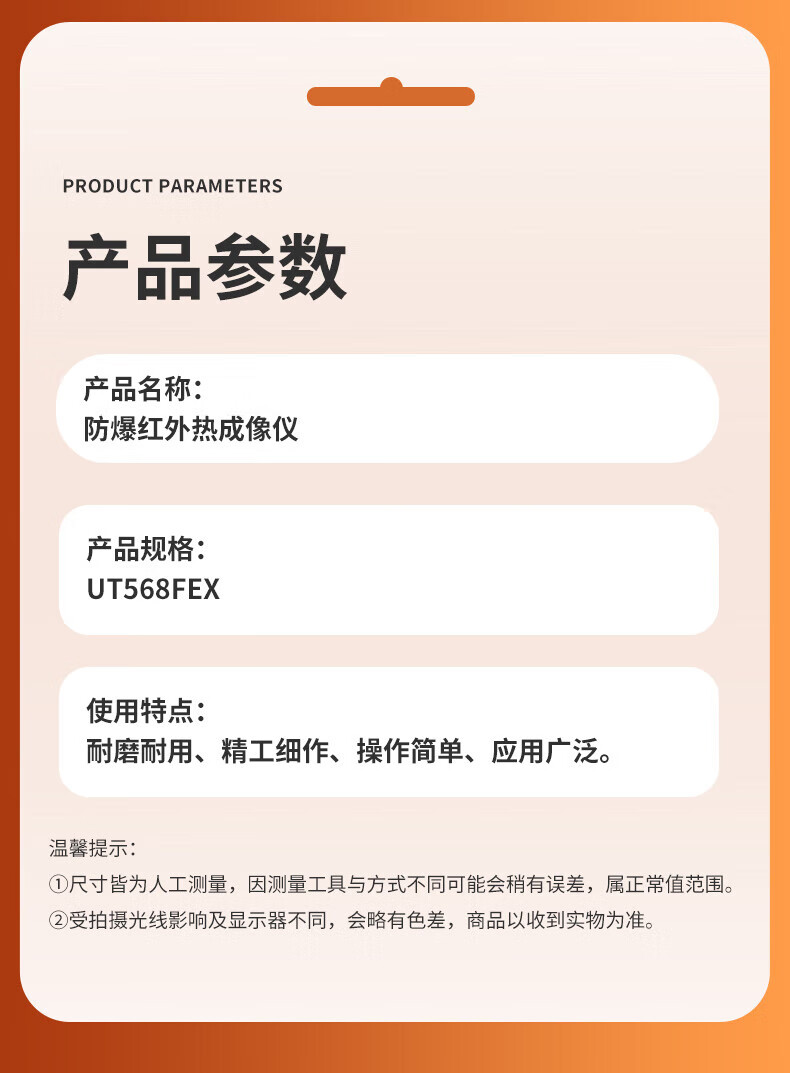 PRODUCT PARAMETERS

产品参数

产品名称：
防爆红外热成像仪

产品规格：
UT568FEX

使用特点：
耐磨耐用、精工细作、操作简单、应用广泛。

温馨提示：
①尺寸皆为人工测量，因测量工具与方式不同可能会稍有误差，属正常值范围。
②受拍摄光线影响及显示器不同，会略有色差，商品以收到实物为准。